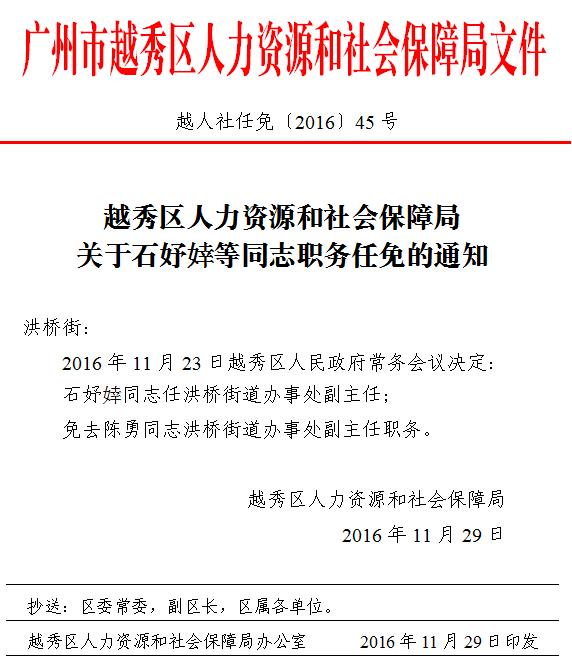 广州市越秀区人力资源和社会保障局文件

越人社任免〔2016〕45号

越秀区人力资源和社会保障局
关于石妤婞等同志职务任免的通知

洪桥街：

2016年11月23日越秀区人民政府常务会议决定：

石妤婞同志任洪桥街道办事处副主任；

免去陈勇同志洪桥街道办事处副主任职务。

越秀区人力资源和社会保障局

2016年11月29日

抄送：区委常委，副区长，区属各单位。

越秀区人力资源和社会保障局办公室　　2016年11月29日印发